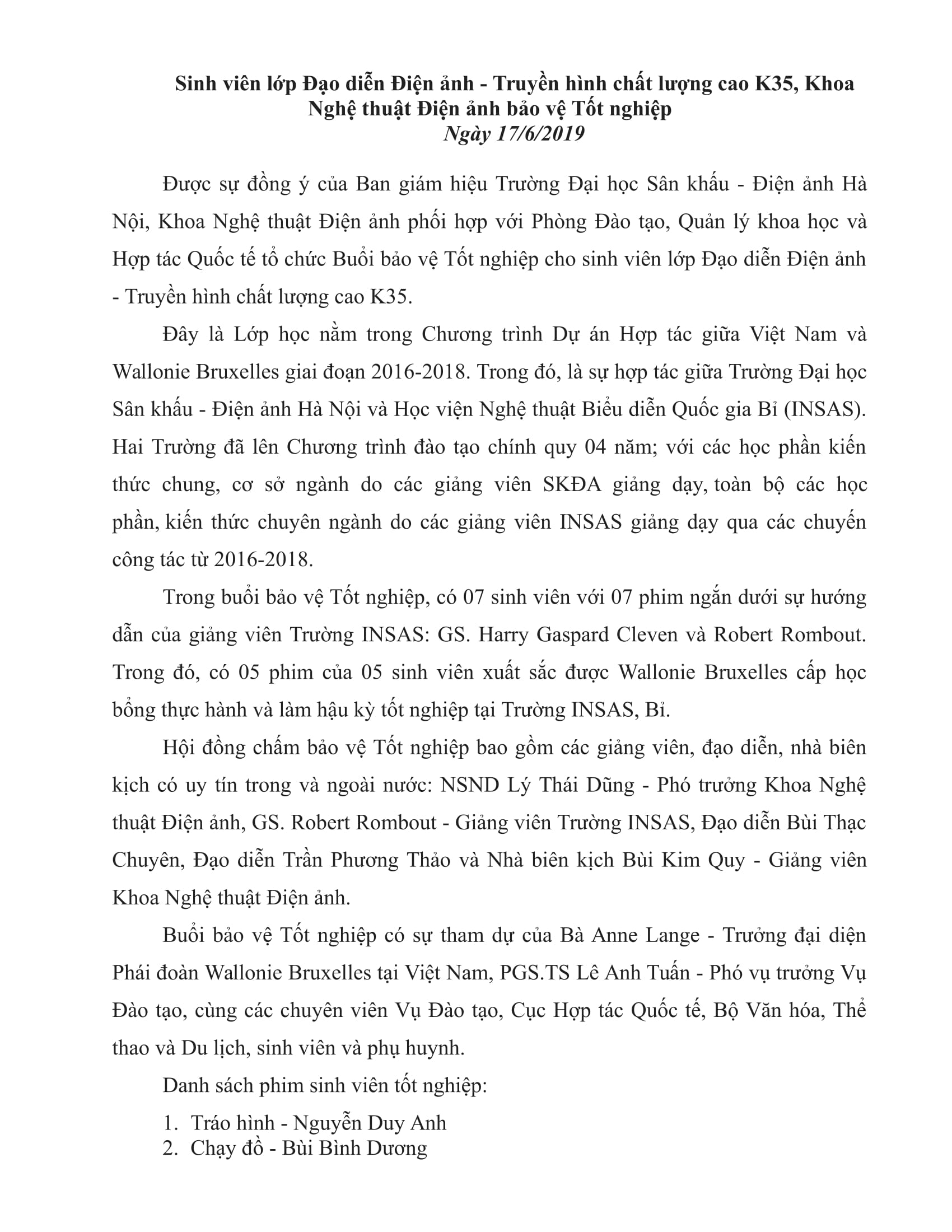 Sinh viên lớp Đạo diễn Điện ảnh - Truyền hình chất lượng cao K35, Khoa Nghệ thuật Điện ảnh bảo vệ Tốt nghiệp
Ngày 17/6/2019

Được sự đồng ý của Ban giám hiệu Trường Đại học Sân khấu - Điện ảnh Hà Nội, Khoa Nghệ thuật Điện ảnh phối hợp với Phòng Đào tạo, Quản lý khoa học và Hợp tác Quốc tế tổ chức Buổi bảo vệ Tốt nghiệp cho sinh viên lớp Đạo diễn Điện ảnh - Truyền hình chất lượng cao K35.

Đây là Lớp học nằm trong Chương trình Dự án Hợp tác giữa Việt Nam và Wallonie Bruxelles giai đoạn 2016-2018. Trong đó, là sự hợp tác giữa Trường Đại học Sân khấu - Điện ảnh Hà Nội và Học viện Nghệ thuật Biểu diễn Quốc gia Bỉ (INSAS). Hai Trường đã lên Chương trình đào tạo chính quy 04 năm; với các học phần kiến thức chung, cơ sở ngành do các giảng viên SKĐA giảng dạy, toàn bộ các học phần, kiến thức chuyên ngành do các giảng viên INSAS giảng dạy qua các chuyến công tác từ 2016-2018.

Trong buổi bảo vệ Tốt nghiệp, có 07 sinh viên với 07 phim ngắn dưới sự hướng dẫn của giảng viên Trường INSAS: GS. Harry Gaspard Cleven và Robert Rombout. Trong đó, có 05 phim của 05 sinh viên xuất sắc được Wallonie Bruxelles cấp học bổng thực hành và làm hậu kỳ tốt nghiệp tại Trường INSAS, Bỉ.

Hội đồng chấm bảo vệ Tốt nghiệp bao gồm các giảng viên, đạo diễn, nhà biên kịch có uy tín trong và ngoài nước: NSND Lý Thái Dũng - Phó trưởng Khoa Nghệ thuật Điện ảnh, GS. Robert Rombout - Giảng viên Trường INSAS, Đạo diễn Bùi Thạc Chuyên, Đạo diễn Trần Phương Thảo và Nhà biên kịch Bùi Kim Quy - Giảng viên Khoa Nghệ thuật Điện ảnh.

Buổi bảo vệ Tốt nghiệp có sự tham dự của Bà Anne Lange - Trưởng đại diện Phái đoàn Wallonie Bruxelles tại Việt Nam, PGS.TS Lê Anh Tuấn - Phó vụ trưởng Vụ Đào tạo, cùng các chuyên viên Vụ Đào tạo, Cục Hợp tác Quốc tế, Bộ Văn hóa, Thể thao và Du lịch, sinh viên và phụ huynh.

Danh sách phim sinh viên tốt nghiệp:

1. Tráo hình - Nguyễn Duy Anh
2. Chạy đồ - Bùi Bình Dương